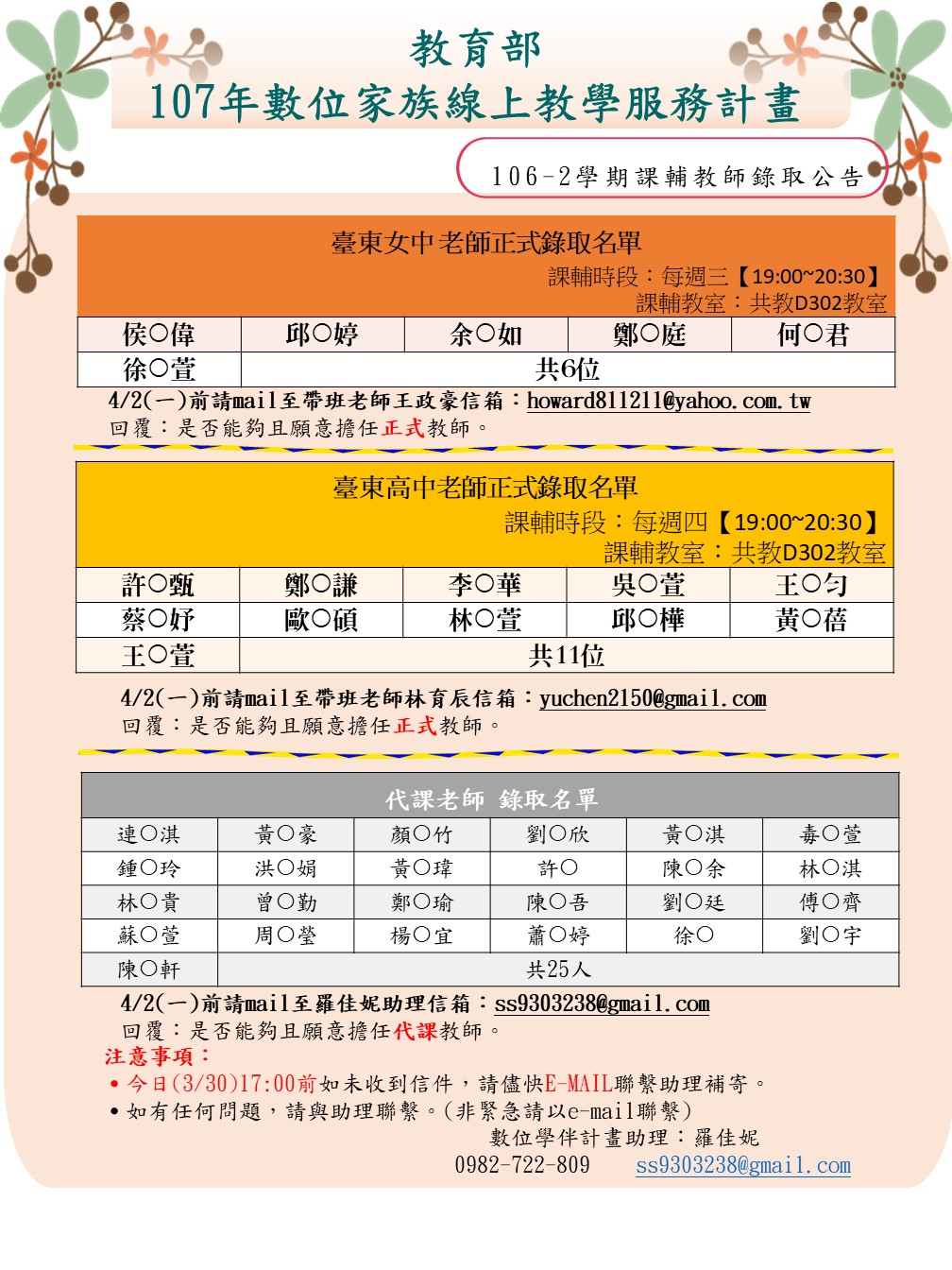 教育部
107年數位家族線上教學服務計畫

106-2學期課輔教師錄取公告

臺東女中老師正式錄取名單
課輔時段：每週三【19:00~20:30】
課輔教室：共教D302教室

| 侯○偉 | 邱○婷 | 余○如 | 鄭○庭 | 何○君 |
|---|---|---|---|---|
| 徐○萱 | 共6位 | | | |

4/2(一)前請mail至帶班老師王政豪信箱：howard811211@yahoo.com.tw
回覆：是否能夠且願意擔任正式教師。

臺東高中老師正式錄取名單
課輔時段：每週四【19:00~20:30】
課輔教室：共教D302教室

| 許○甄 | 鄭○謙 | 李○華 | 吳○萱 | 王○勻 |
|---|---|---|---|---|
| 蔡○妤 | 歐○碩 | 林○萱 | 邱○樺 | 黃○蓓 |
| 王○萱 | 共11位 | | | |

4/2(一)前請mail至帶班老師林育辰信箱：yuchen2150@gmail.com
回覆：是否能夠且願意擔任正式教師。

代課老師 錄取名單

| 連○淇 | 黃○豪 | 顏○竹 | 劉○欣 | 黃○淇 | 毒○萱 |
|---|---|---|---|---|---|
| 鍾○玲 | 洪○娟 | 黃○瑋 | 許○ | 陳○余 | 林○淇 |
| 林○貴 | 曾○勤 | 鄭○瑜 | 陳○吾 | 劉○廷 | 傅○齊 |
| 蘇○萱 | 周○瑩 | 楊○宜 | 蕭○婷 | 徐○ | 劉○宇 |
| 陳○軒 | 共25人 | | | | |

4/2(一)前請mail至羅佳妮助理信箱：ss9303238@gmail.com
回覆：是否能夠且願意擔任代課教師。
注意事項：
• 今日(3/30)17:00前如未收到信件，請儘快E-MAIL聯繫助理補寄。
• 如有任何問題，請與助理聯繫。(非緊急請以e-mail聯繫)
數位學伴計畫助理：羅佳妮
0982-722-809 ss9303238@gmail.com